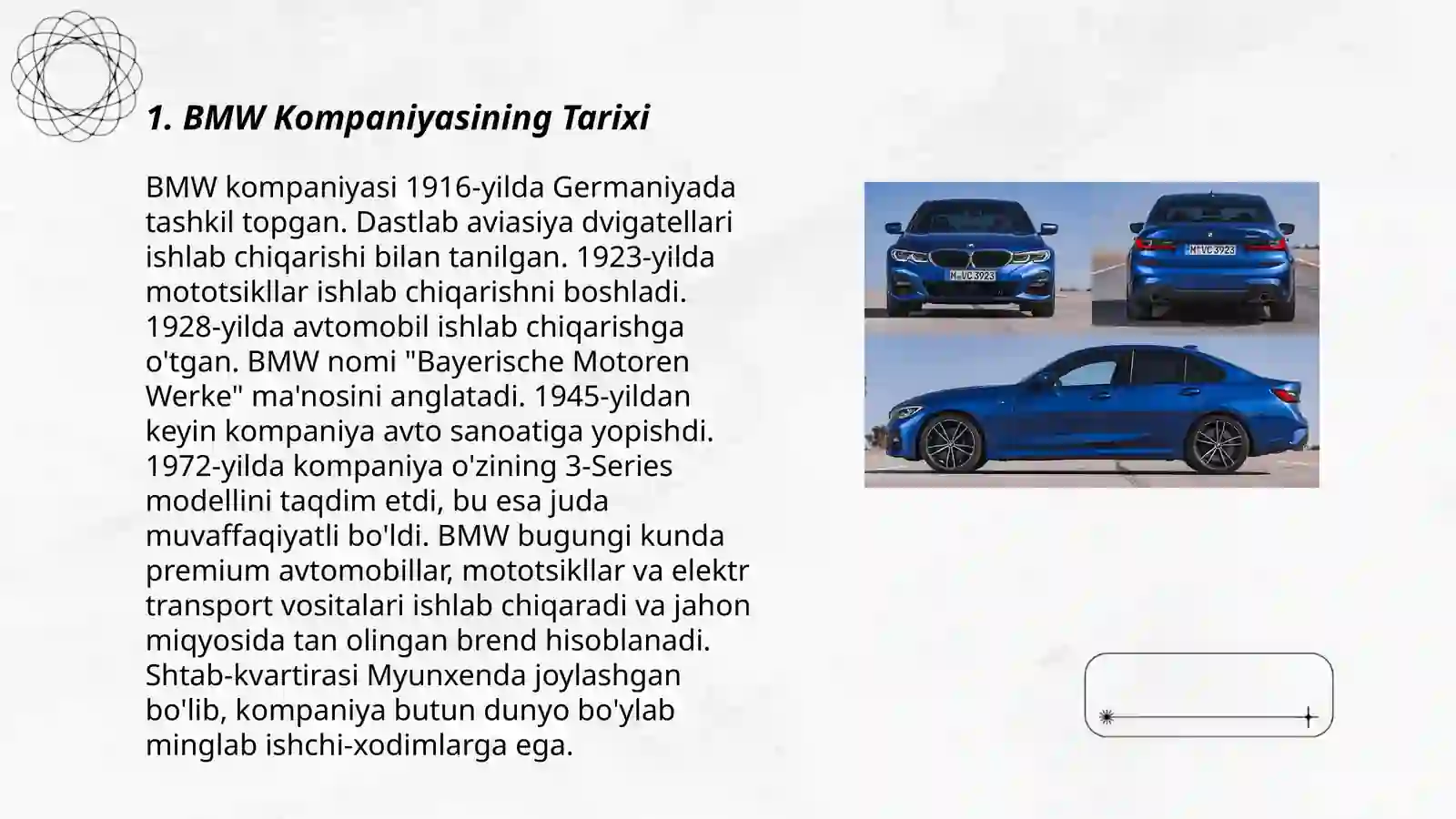 1. BMW Kompaniyasining Tarixi

BMW kompaniyasi 1916-yilda Germaniyada tashkil topgan. Dastlab aviasiya dvigatellari ishlab chiqarishi bilan tanilgan. 1923-yilda mototsikllar ishlab chiqarishni boshladi. 1928-yilda avtomobil ishlab chiqarishga o'tgan. BMW nomi "Bayerische Motoren Werke" ma'nosini anglatadi. 1945-yildan keyin kompaniya avto sanoatiga yopishdi. 1972-yilda kompaniya o'zining 3-Series modellini taqdim etdi, bu esa juda muvaffaqiyatli bo'ldi. BMW bugungi kunda premium avtomobillar, mototsikllar va elektr transport vositalari ishlab chiqaradi va jahon miqyosida tan olingan brend hisoblanadi. Shtab-kvartirasi Myunxenda joylashgan bo'lib, kompaniya butun dunyo bo'ylab minglab ishchi-xodimlarga ega.

M VC 3923

M VC 3923